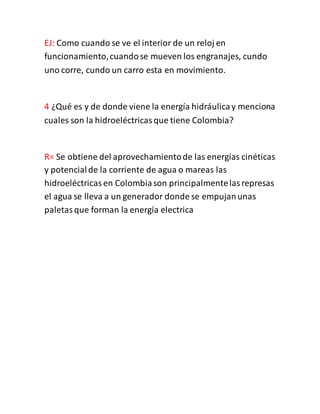 EJ: Como cuando se ve el interior de un reloj en funcionamiento, cuando se mueven los engranajes, cundo uno corre, cundo un carro esta en movimiento.

4 ¿Qué es y de donde viene la energía hidráulica y menciona cuales son la hidroeléctricas que tiene Colombia?

R= Se obtiene del aprovechamiento de las energías cinéticas y potencial de la corriente de agua o mareas las hidroeléctricas en Colombia son principalmente las represas el agua se lleva a un generador donde se empujan unas paletas que forman la energía electrica